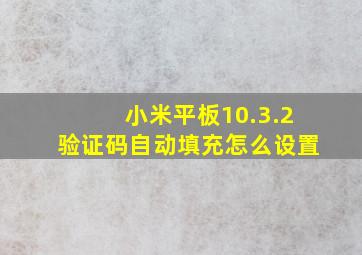 小米平板10.3.2
验证码自动填充怎么设置